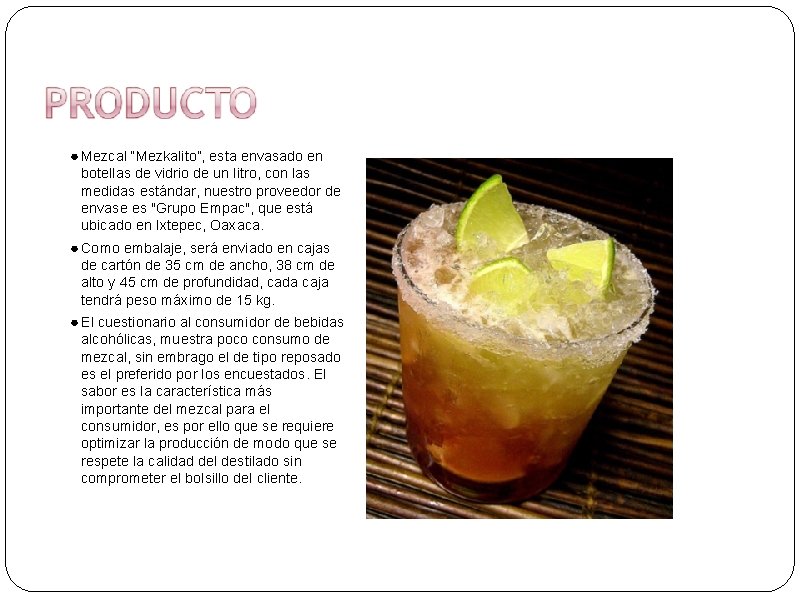 PRODUCTO

• Mezcal "Mezkalito", esta envasado en botellas de vidrio de un litro, con las medidas estándar, nuestro proveedor de envase es "Grupo Empac", que está ubicado en Ixtepec, Oaxaca.

• Como embalaje, será enviado en cajas de cartón de 35 cm de ancho, 38 cm de alto y 45 cm de profundidad, cada caja tendrá peso máximo de 15 kg.

• El cuestionario al consumidor de bebidas alcohólicas, muestra poco consumo de mezcal, sin embrago el de tipo reposado es el preferido por los encuestados. El sabor es la característica más importante del mezcal para el consumidor, es por ello que se requiere optimizar la producción de modo que se respete la calidad del destilado sin comprometer el bolsillo del cliente.